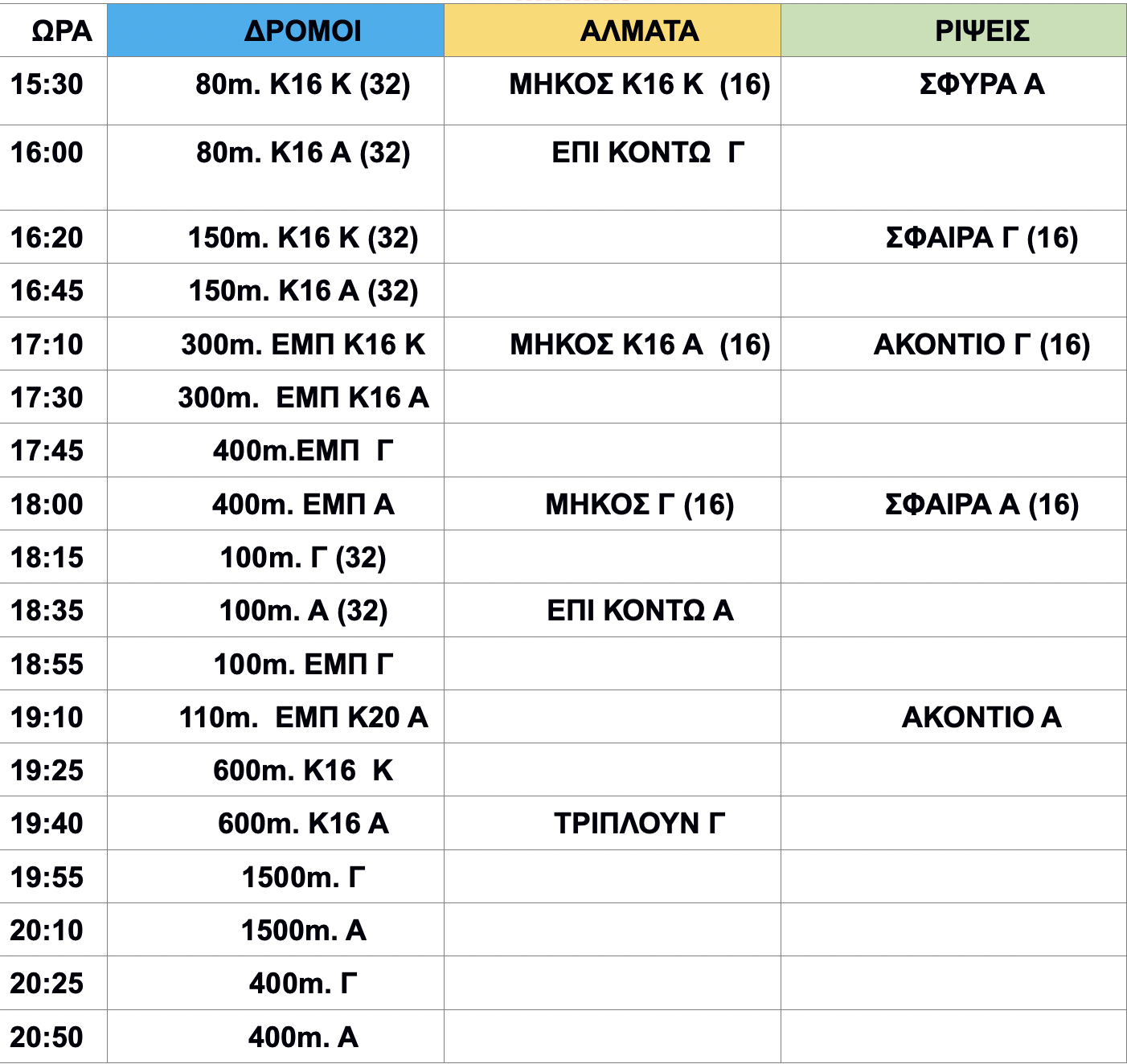 | ΩΡΑ | ΔΡΟΜΟΙ | ΑΛΜΑΤΑ | ΡΙΨΕΙΣ |
|---|---|---|---|
| 15:30 | 80m. Κ16 Κ (32) | ΜΗΚΟΣ Κ16 Κ (16) | ΣΦΥΡΑ Α |
| 16:00 | 80m. Κ16 Α (32) | ΕΠΙ ΚΟΝΤΩ Γ | |
| 16:20 | 150m. Κ16 Κ (32) | | ΣΦΑΙΡΑ Γ (16) |
| 16:45 | 150m. Κ16 Α (32) | | |
| 17:10 | 300m. ΕΜΠ Κ16 Κ | ΜΗΚΟΣ Κ16 Α (16) | ΑΚΟΝΤΙΟ Γ (16) |
| 17:30 | 300m. ΕΜΠ Κ16 Α | | |
| 17:45 | 400m.ΕΜΠ Γ | | |
| 18:00 | 400m. ΕΜΠ Α | ΜΗΚΟΣ Γ (16) | ΣΦΑΙΡΑ Α (16) |
| 18:15 | 100m. Γ (32) | | |
| 18:35 | 100m. Α (32) | ΕΠΙ ΚΟΝΤΩ Α | |
| 18:55 | 100m. ΕΜΠ Γ | | |
| 19:10 | 110m. ΕΜΠ Κ20 Α | | ΑΚΟΝΤΙΟ Α |
| 19:25 | 600m. Κ16 Κ | | |
| 19:40 | 600m. Κ16 Α | ΤΡΙΠΛΟΥΝ Γ | |
| 19:55 | 1500m. Γ | | |
| 20:10 | 1500m. Α | | |
| 20:25 | 400m. Γ | | |
| 20:50 | 400m. Α | | |